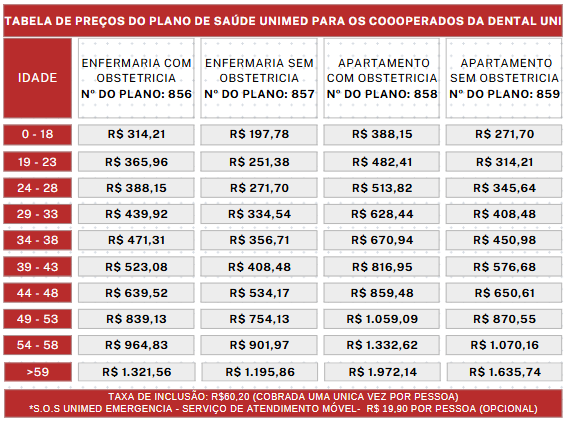 TABELA DE PREÇOS DO PLANO DE SAÚDE UNIMED PARA OS COOOPERADOS DA DENTAL UNI

| IDADE | ENFERMARIA COM OBSTETRICIA Nº DO PLANO: 856 | ENFERMARIA SEM OBSTETRICIA Nº DO PLANO: 857 | APARTAMENTO COM OBSTETRICIA Nº DO PLANO: 858 | APARTAMENTO SEM OBSTETRICIA Nº DO PLANO: 859 |
|---|---|---|---|---|
| 0 - 18 | R$ 314,21 | R$ 197,78 | R$ 388,15 | R$ 271,70 |
| 19 - 23 | R$ 365,96 | R$ 251,38 | R$ 482,41 | R$ 314,21 |
| 24 - 28 | R$ 388,15 | R$ 271,70 | R$ 513,82 | R$ 345,64 |
| 29 - 33 | R$ 439,92 | R$ 334,54 | R$ 628,44 | R$ 408,48 |
| 34 - 38 | R$ 471,31 | R$ 356,71 | R$ 670,94 | R$ 450,98 |
| 39 - 43 | R$ 523,08 | R$ 408,48 | R$ 816,95 | R$ 576,68 |
| 44 - 48 | R$ 639,52 | R$ 534,17 | R$ 859,48 | R$ 650,61 |
| 49 - 53 | R$ 839,13 | R$ 754,13 | R$ 1.059,09 | R$ 870,55 |
| 54 - 58 | R$ 964,83 | R$ 901,97 | R$ 1.332,62 | R$ 1.070,16 |
| >59 | R$ 1.321,56 | R$ 1.195,86 | R$ 1.972,14 | R$ 1.635,74 |

TAXA DE INCLUSÃO: R$60,20 (COBRADA UMA UNICA VEZ POR PESSOA)
*S.O.S UNIMED EMERGENCIA - SERVIÇO DE ATENDIMENTO MÓVEL- R$ 19,90 POR PESSOA (OPCIONAL)